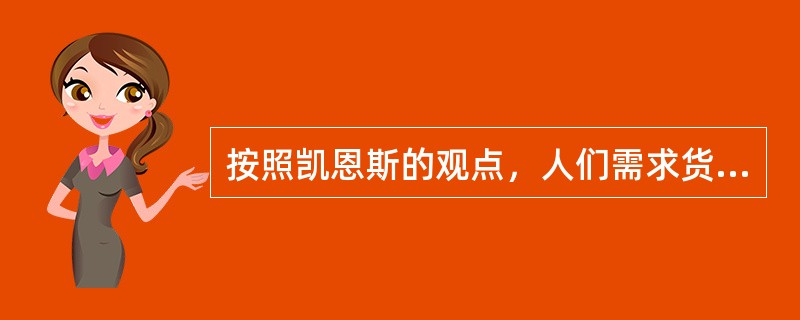 按照凯恩斯的观点，人们需求货...